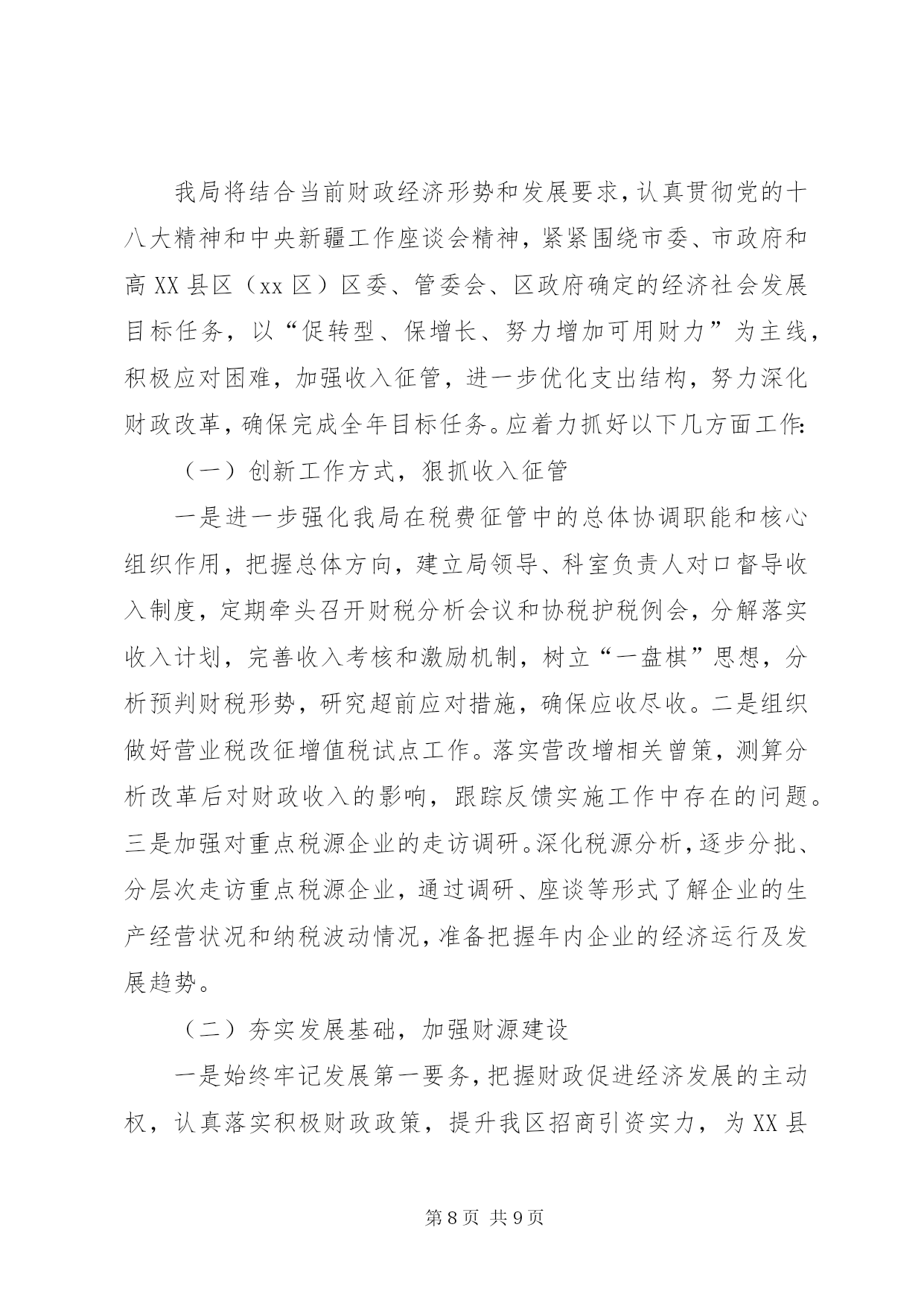 我局将结合当前财政经济形势和发展要求，认真贯彻党的十八大精神和中央新疆工作座谈会精神，紧紧围绕市委、市政府和高XX县区（xx区）区委、管委会、区政府确定的经济社会发展目标任务，以“促转型、保增长、努力增加可用财力”为主线，积极应对困难，加强收入征管，进一步优化支出结构，努力深化财政改革，确保完成全年目标任务。应着力抓好以下几方面工作:

（一）创新工作方式，狠抓收入征管

一是进一步强化我局在税费征管中的总体协调职能和核心组织作用，把握总体方向，建立局领导、科室负责人对口督导收入制度，定期牵头召开财税分析会议和协税护税例会，分解落实收入计划，完善收入考核和激励机制，树立“一盘棋”思想，分析预判财税形势，研究超前应对措施，确保应收尽收。二是组织做好营业税改征增值税试点工作。落实营改增相关曾策，测算分析改革后对财政收入的影响，跟踪反馈实施工作中存在的问题。三是加强对重点税源企业的走访调研。深化税源分析，逐步分批、分层次走访重点税源企业，通过调研、座谈等形式了解企业的生产经营状况和纳税波动情况，准备把握年内企业的经济运行及发展趋势。

（二）夯实发展基础，加强财源建设

一是始终牢记发展第一要务，把握财政促进经济发展的主动权，认真落实积极财政政策，提升我区招商引资实力，为XX县

第8页 共9页